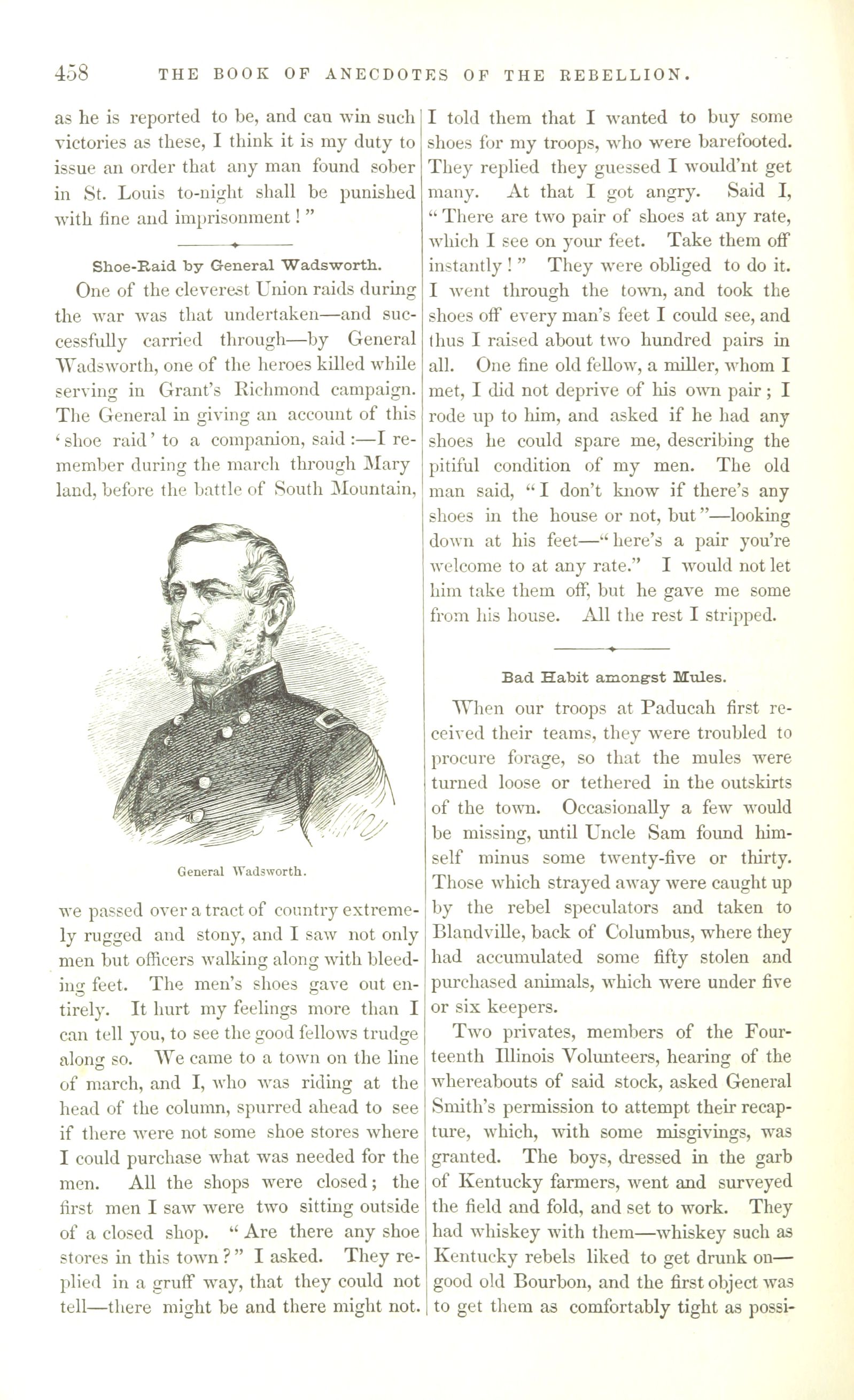 458 THE BOOK OF ANECDOTES OF THE REBELLION.

as he is reported to be, and can win such victories as these, I think it is my duty to issue an order that any man found sober in St. Louis to-night shall be punished with fine and imprisonment!"

Shoe-Raid by General Wadsworth.

One of the cleverest Union raids during the war was that undertaken—and successfully carried through—by General Wadsworth, one of the heroes killed while serving in Grant's Richmond campaign. The General in giving an account of this 'shoe raid' to a companion, said:—I remember during the march through Mary land, before the battle of South Mountain,

General Wadsworth.

we passed over a tract of country extremely rugged and stony, and I saw not only men but officers walking along with bleeding feet. The men's shoes gave out entirely. It hurt my feelings more than I can tell you, to see the good fellows trudge along so. We came to a town on the line of march, and I, who was riding at the head of the column, spurred ahead to see if there were not some shoe stores where I could purchase what was needed for the men. All the shops were closed; the first men I saw were two sitting outside of a closed shop. "Are there any shoe stores in this town?" I asked. They replied in a gruff way, that they could not tell—there might be and there might not. I told them that I wanted to buy some shoes for my troops, who were barefooted. They replied they guessed I would'nt get many. At that I got angry. Said I, "There are two pair of shoes at any rate, which I see on your feet. Take them off instantly!" They were obliged to do it. I went through the town, and took the shoes off every man's feet I could see, and thus I raised about two hundred pairs in all. One fine old fellow, a miller, whom I met, I did not deprive of his own pair; I rode up to him, and asked if he had any shoes he could spare me, describing the pitiful condition of my men. The old man said, "I don't know if there's any shoes in the house or not, but"—looking down at his feet—"here's a pair you're welcome to at any rate." I would not let him take them off, but he gave me some from his house. All the rest I stripped.

Bad Habit amongst Mules.

When our troops at Paducah first received their teams, they were troubled to procure forage, so that the mules were turned loose or tethered in the outskirts of the town. Occasionally a few would be missing, until Uncle Sam found himself minus some twenty-five or thirty. Those which strayed away were caught up by the rebel speculators and taken to Blandville, back of Columbus, where they had accumulated some fifty stolen and purchased animals, which were under five or six keepers.

Two privates, members of the Fourteenth Illinois Volunteers, hearing of the whereabouts of said stock, asked General Smith's permission to attempt their recapture, which, with some misgivings, was granted. The boys, dressed in the garb of Kentucky farmers, went and surveyed the field and fold, and set to work. They had whiskey with them—whiskey such as Kentucky rebels liked to get drunk on—good old Bourbon, and the first object was to get them as comfortably tight as possi-